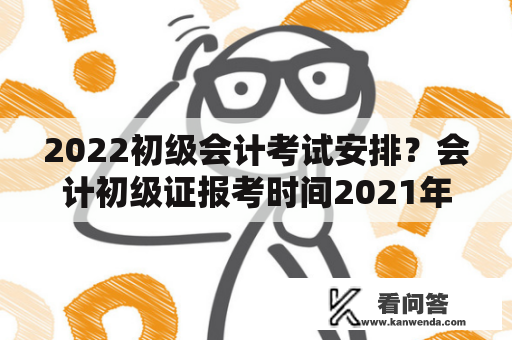 2022初级会计考试安排？会计初级证报考时间2021年

看问答
www.kanwenda.com